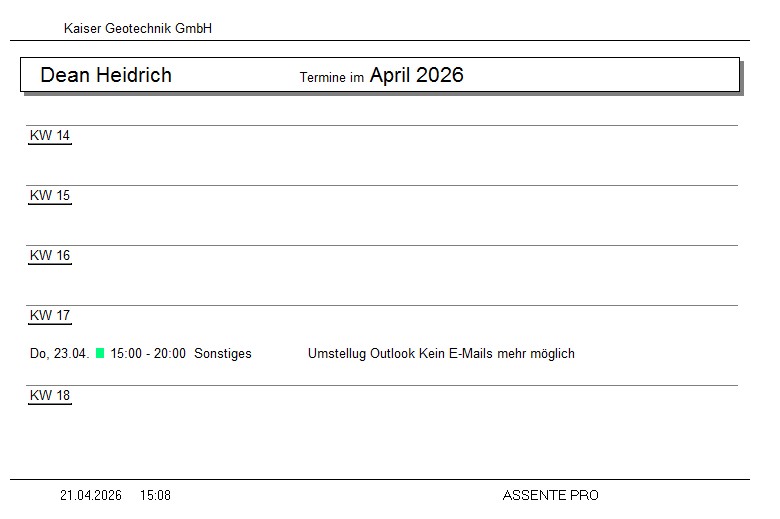 Kaiser Geotechnik GmbH

Dean Heidrich Termine im April 2026

KW 14

KW 15

KW 16

KW 17

Do, 23.04. 15:00 - 20:00 Sonstiges Umstellug Outlook Kein E-Mails mehr möglich

KW 18

21.04.2026 15:08 ASSENTE PRO